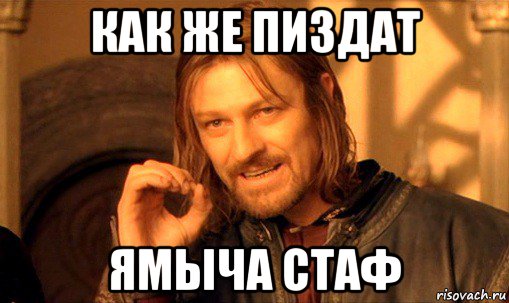 КАК ЖЕ ПИЗДАТ

ЯМЫЧА СТАФ

risovach.ru